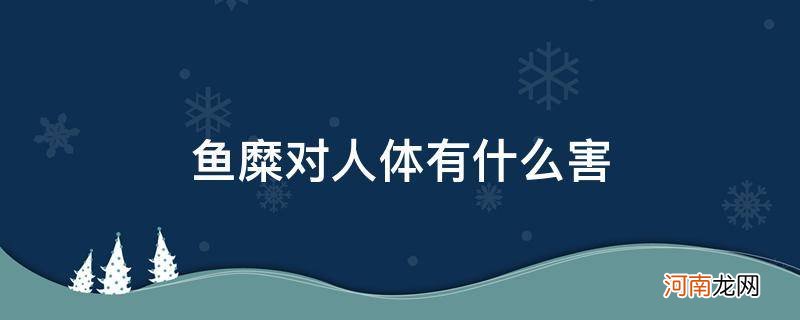 鱼糜对人体有什么害

河南龙网